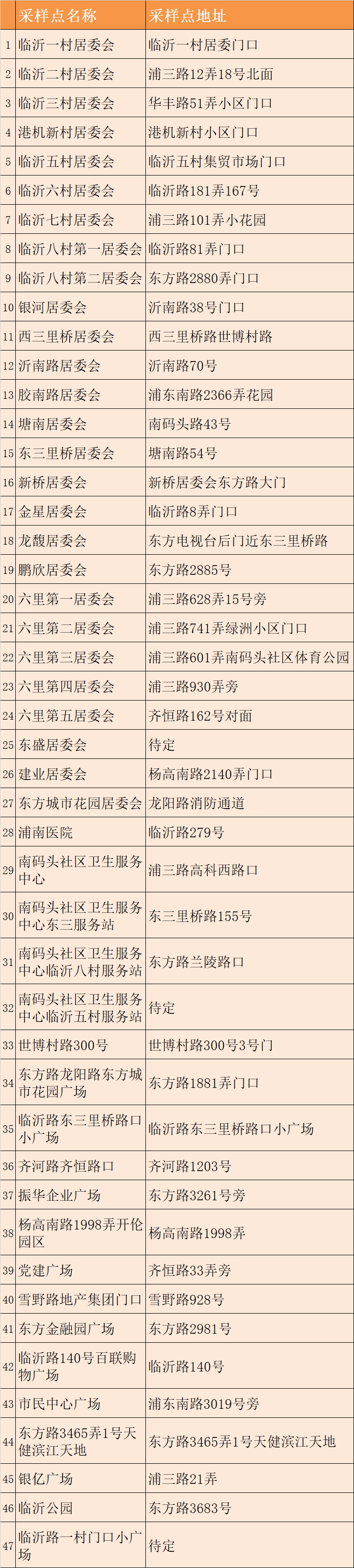 |  | 采样点名称 | 采样点地址 |
|---|---|---|
| 1 | 临沂一村居委会 | 临沂一村居委门口 |
| 2 | 临沂二村居委会 | 浦三路12弄18号北面 |
| 3 | 临沂三村居委会 | 华丰路51弄小区门口 |
| 4 | 港机新村居委会 | 港机新村小区门口 |
| 5 | 临沂五村居委会 | 临沂五村集贸市场门口 |
| 6 | 临沂六村居委会 | 临沂路181弄167号 |
| 7 | 临沂七村居委会 | 浦三路101弄小花园 |
| 8 | 临沂八村第一居委会 | 临沂路81弄门口 |
| 9 | 临沂八村第二居委会 | 东方路2880弄门口 |
| 10 | 银河居委会 | 沂南路38号门口 |
| 11 | 西三里桥居委会 | 西三里桥路世博村路 |
| 12 | 沂南路居委会 | 沂南路70号 |
| 13 | 胶南路居委会 | 浦东南路2366弄花园 |
| 14 | 塘南居委会 | 南码头路43号 |
| 15 | 东三里桥居委会 | 塘南路54号 |
| 16 | 新桥居委会 | 新桥居委会东方路大门 |
| 17 | 金星居委会 | 临沂路8弄门口 |
| 18 | 龙馥居委会 | 东方电视台后门近东三里桥路 |
| 19 | 鹏欣居委会 | 东方路2885号 |
| 20 | 六里第一居委会 | 浦三路628弄15号旁 |
| 21 | 六里第二居委会 | 浦三路741弄绿洲小区门口 |
| 22 | 六里第三居委会 | 浦三路601弄南码头社区体育公园 |
| 23 | 六里第四居委会 | 浦三路930弄旁 |
| 24 | 六里第五居委会 | 齐恒路162号对面 |
| 25 | 东盛居委会 | 待定 |
| 26 | 建业居委会 | 杨高南路2140弄门口 |
| 27 | 东方城市花园居委会 | 龙阳路消防通道 |
| 28 | 浦南医院 | 临沂路279号 |
| 29 | 南码头社区卫生服务中心 | 浦三路高科西路口 |
| 30 | 南码头社区卫生服务中心东三服务站 | 东三里桥路155号 |
| 31 | 南码头社区卫生服务中心临沂八村服务站 | 东方路兰陵路口 |
| 32 | 南码头社区卫生服务中心临沂五村服务站 | 待定 |
| 33 | 世博村路300号 | 世博村路300号3号门 |
| 34 | 东方路龙阳路东方城市花园广场 | 东方路1881弄门口 |
| 35 | 临沂路东三里桥路口小广场 | 临沂路东三里桥路口小广场 |
| 36 | 齐河路齐恒路口 | 齐河路1203号 |
| 37 | 振华企业广场 | 东方路3261号旁 |
| 38 | 杨高南路1998弄开伦园区 | 杨高南路1998弄 |
| 39 | 党建广场 | 齐恒路33弄旁 |
| 40 | 雪野路地产集团门口 | 雪野路928号 |
| 41 | 东方金融园广场 | 东方路2981号 |
| 42 | 临沂路140号百联购物广场 | 临沂路140号 |
| 43 | 市民中心广场 | 浦东南路3019号旁 |
| 44 | 东方路3465弄1号天健滨江天地 | 东方路3465弄1号天健滨江天地 |
| 45 | 银亿广场 | 浦三路21弄 |
| 46 | 临沂公园 | 东方路3683号 |
| 47 | 临沂路一村门口小广场 | 待定 |